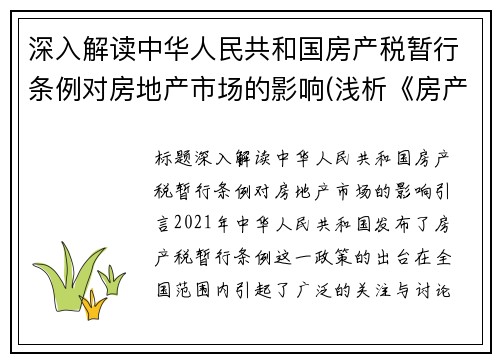 深入解读中华人民共和国房产税暂行条例对房地产市场的影响(浅析《房产

标题深入解读中华人民共和国房产税暂行条例对房地产市场的影响引言2021年中华人民共和国发布了房产税暂行条例这一政策的出台在全国范围内引起了广泛的关注与讨论